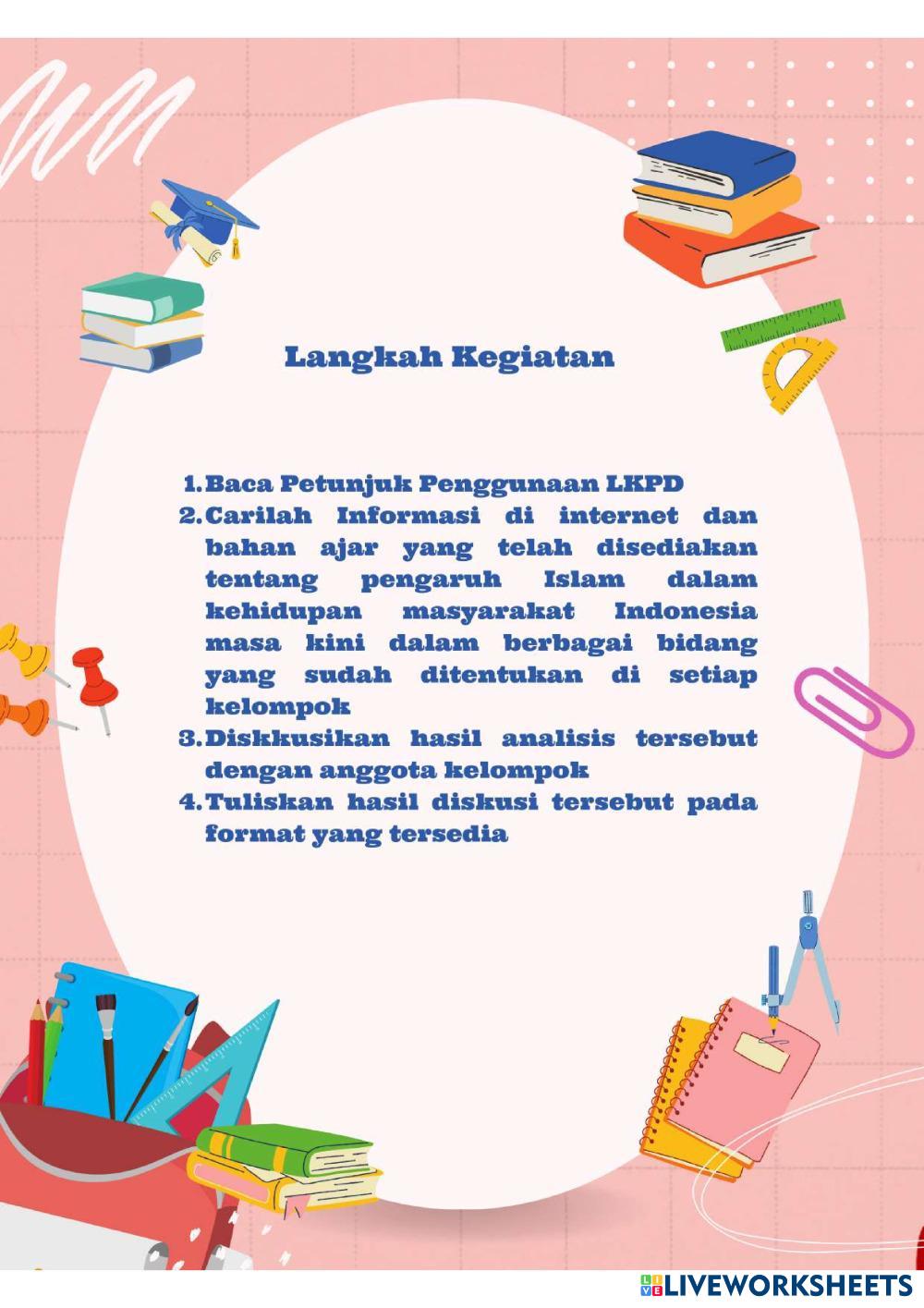 Langkah Kegiatan

1. Baca Petunjuk Penggunaan LKPD
2. Carilah Informasi di internet dan bahan ajar yang telah disediakan tentang pengaruh Islam dalam kehidupan masyarakat Indonesia masa kini dalam berbagai bidang yang sudah ditentukan di setiap kelompok
3. Diskkusikan hasil analisis tersebut dengan anggota kelompok
4. Tuliskan hasil diskusi tersebut pada format yang tersedia

LIVEWORKSHEETS